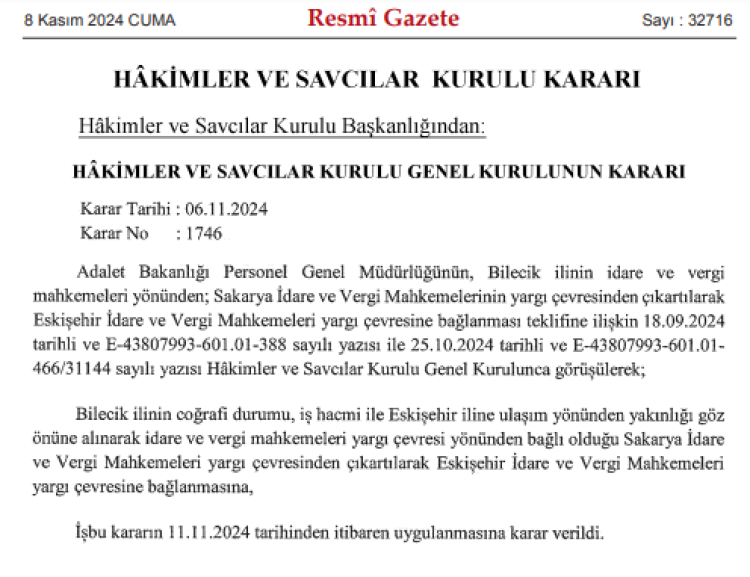 8 Kasım 2024 CUMA

Resmî Gazete

Sayı : 32716

HÂKİMLER VE SAVCILAR KURULU KARARI

Hâkimler ve Savcılar Kurulu Başkanlığından:

HÂKİMLER VE SAVCILAR KURULU GENEL KURULUNUN KARARI

Karar Tarihi : 06.11.2024
Karar No : 1746

Adalet Bakanlığı Personel Genel Müdürlüğünün, Bilecik ilinin idare ve vergi mahkemeleri yönünden; Sakarya İdare ve Vergi Mahkemelerinin yargı çevresinden çıkartılarak Eskişehir İdare ve Vergi Mahkemeleri yargı çevresine bağlanması teklifine ilişkin 18.09.2024 tarihli ve E-43807993-601.01-388 sayılı yazısı ile 25.10.2024 tarihli ve E-43807993-601.01-466/31144 sayılı yazısı Hâkimler ve Savcılar Kurulu Genel Kurulunca görüşülerek;

Bilecik ilinin coğrafi durumu, iş hacmi ile Eskişehir iline ulaşım yönünden yakınlığı göz önüne alınarak idare ve vergi mahkemeleri yargı çevresi yönünden bağlı olduğu Sakarya İdare ve Vergi Mahkemeleri yargı çevresinden çıkartılarak Eskişehir İdare ve Vergi Mahkemeleri yargı çevresine bağlanmasına,

İşbu kararın 11.11.2024 tarihinden itibaren uygulanmasına karar verildi.